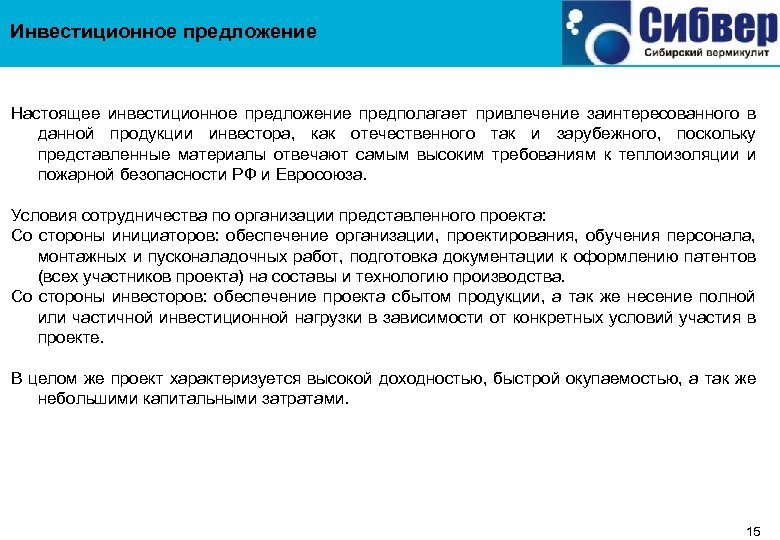 Инвестиционное предложение

Сибвер
Сибирский вермикулит

Настоящее инвестиционное предложение предполагает привлечение заинтересованного в данной продукции инвестора, как отечественного так и зарубежного, поскольку представленные материалы отвечают самым высоким требованиям к теплоизоляции и пожарной безопасности РФ и Евросоюза.

Условия сотрудничества по организации представленного проекта:
Со стороны инициаторов: обеспечение организации, проектирования, обучения персонала, монтажных и пусконаладочных работ, подготовка документации к оформлению патентов (всех участников проекта) на составы и технологию производства.
Со стороны инвесторов: обеспечение проекта сбытом продукции, а так же несение полной или частичной инвестиционной нагрузки в зависимости от конкретных условий участия в проекте.

В целом же проект характеризуется высокой доходностью, быстрой окупаемостью, а так же небольшими капитальными затратами.

15